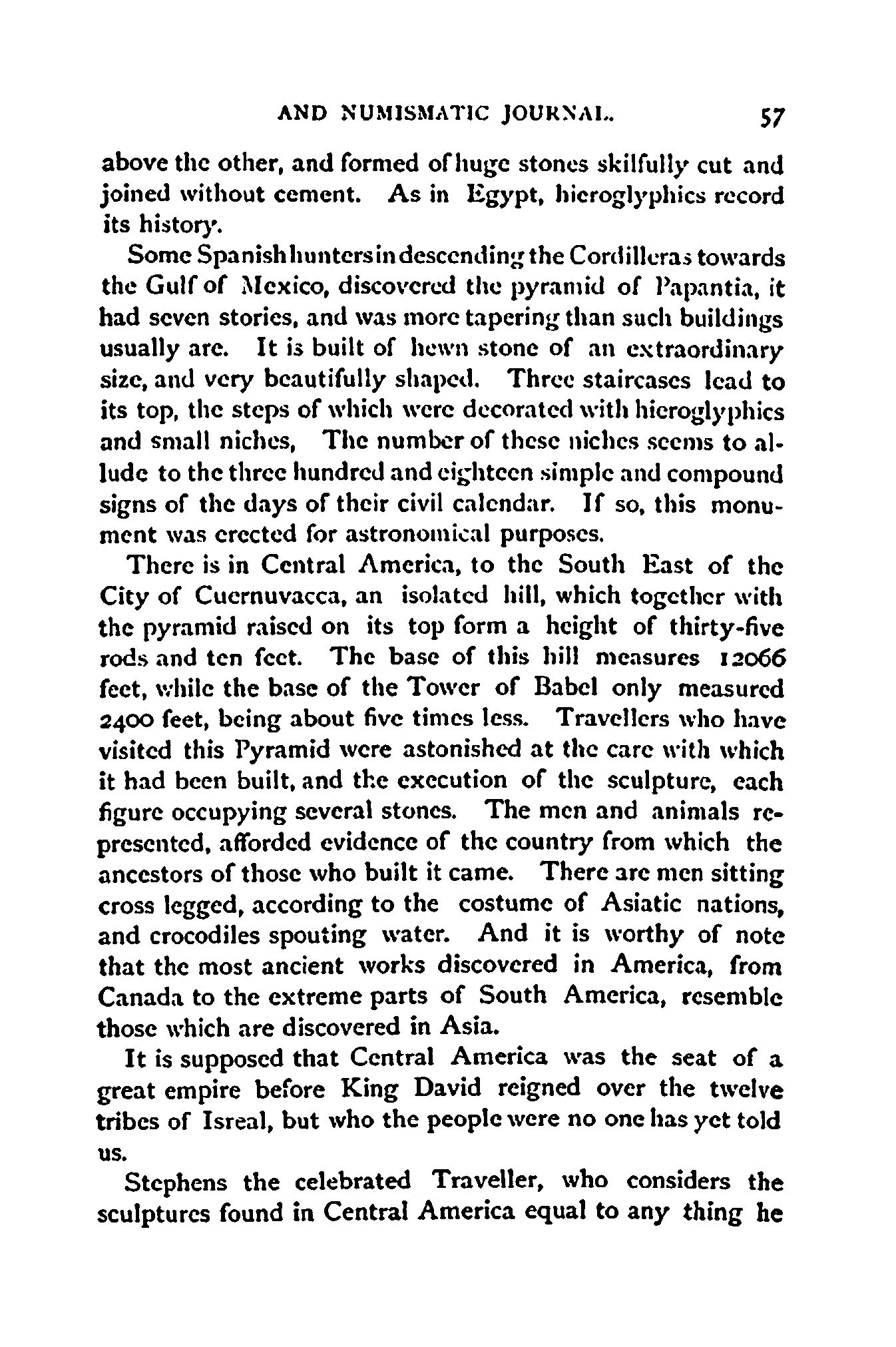 AND NUMISMATIC JOURNAL. 57

above the other, and formed of huge stones skilfully cut and joined without cement. As in Egypt, hieroglyphics record its history.

Some Spanish hunters in descending the Cordilleras towards the Gulf of Mexico, discovered the pyramid of Papantia, it had seven stories, and was more tapering than such buildings usually are. It is built of hewn stone of an extraordinary size, and very beautifully shaped. Three staircases lead to its top, the steps of which were decorated with hieroglyphics and small niches, The number of these niches seems to allude to the three hundred and eighteen simple and compound signs of the days of their civil calendar. If so, this monument was erected for astronomical purposes.

There is in Central America, to the South East of the City of Cuernuvacca, an isolated hill, which together with the pyramid raised on its top form a height of thirty-five rods and ten feet. The base of this hill measures 12066 feet, while the base of the Tower of Babel only measured 2400 feet, being about five times less. Travellers who have visited this Pyramid were astonished at the care with which it had been built, and the execution of the sculpture, each figure occupying several stones. The men and animals represented, afforded evidence of the country from which the ancestors of those who built it came. There are men sitting cross legged, according to the costume of Asiatic nations, and crocodiles spouting water. And it is worthy of note that the most ancient works discovered in America, from Canada to the extreme parts of South America, resemble those which are discovered in Asia.

It is supposed that Central America was the seat of a great empire before King David reigned over the twelve tribes of Isreal, but who the people were no one has yet told us.

Stephens the celebrated Traveller, who considers the sculptures found in Central America equal to any thing he